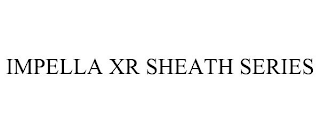 IMPELLA XR SHEATH SERIES